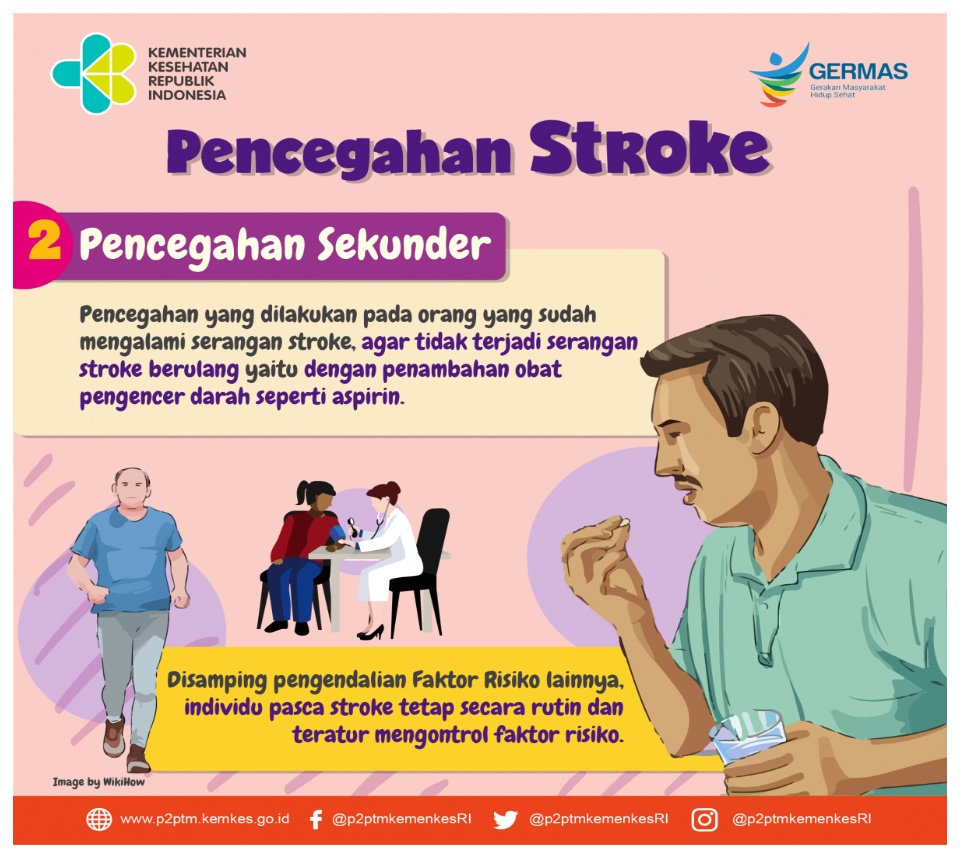 KEMENTERIAN KESEHATAN REPUBLIK INDONESIA

GERMAS
Gerakan Masyarakat Hidup Sehat

Pencegahan Stroke

2 Pencegahan Sekunder

Pencegahan yang dilakukan pada orang yang sudah mengalami serangan stroke, agar tidak terjadi serangan stroke berulang yaitu dengan penambahan obat pengencer darah seperti aspirin.

Disamping pengendalian Faktor Risiko lainnya, individu pasca stroke tetap secara rutin dan teratur mengontrol faktor risiko.

Image by WikiHow

www.p2ptm.kemkes.go.id @p2ptmkemenkesRI @p2ptmkemenkesRI @p2ptmkemenkesRI